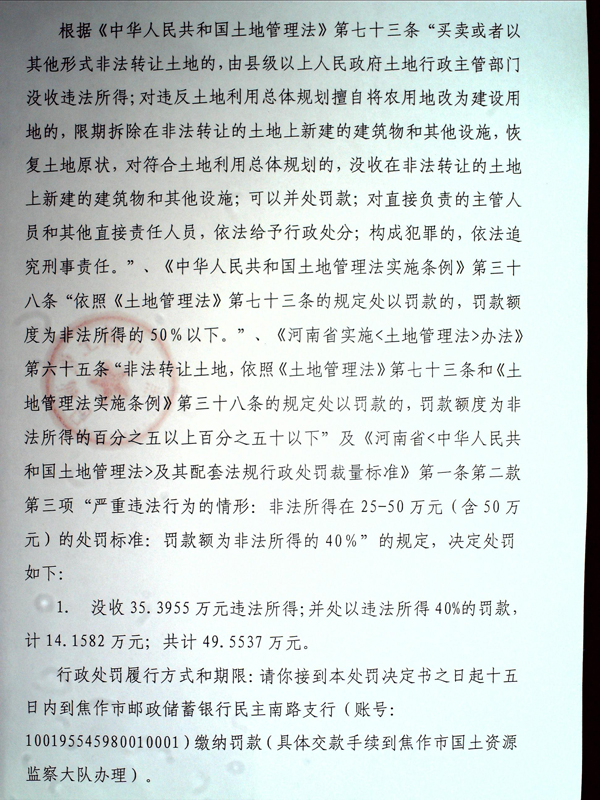 根据《中华人民共和国土地管理法》第七十三条“买卖或者以其他形式非法转让土地的，由县级以上人民政府土地行政主管部门没收违法所得；对违反土地利用总体规划擅自将农用地改为建设用地的，限期拆除在非法转让的土地上新建的建筑物和其他设施，恢复土地原状，对符合土地利用总体规划的，没收在非法转让的土地上新建的建筑物和其他设施；可以并处罚款；对直接负责的主管人员和其他直接责任人员，依法给予行政处分；构成犯罪的，依法追究刑事责任。”、《中华人民共和国土地管理法实施条例》第三十八条“依照《土地管理法》第七十三条的规定处以罚款的，罚款额度为非法所得的50%以下。”、《河南省实施<土地管理法>办法》第六十五条“非法转让土地，依照《土地管理法》第七十三条和《土地管理法实施条例》第三十八条的规定处以罚款的，罚款额度为非法所得的百分之五以上百分之五十以下”及《河南省<中华人民共和国土地管理法>及其配套法规行政处罚裁量标准》第一条第二款第三项“严重违法行为的情形：非法所得在25-50万元（含50万元）的处罚标准：罚款额为非法所得的40%”的规定，决定处罚如下：

1. 没收35.3955万元违法所得；并处以违法所得40%的罚款，计14.1582万元；共计49.5537万元。

行政处罚履行方式和期限：请你接到本处罚决定书之日起十五日内到焦作市邮政储蓄银行民主南路支行（账号：100195545980010001）缴纳罚款（具体交款手续到焦作市国土资源监察大队办理）。